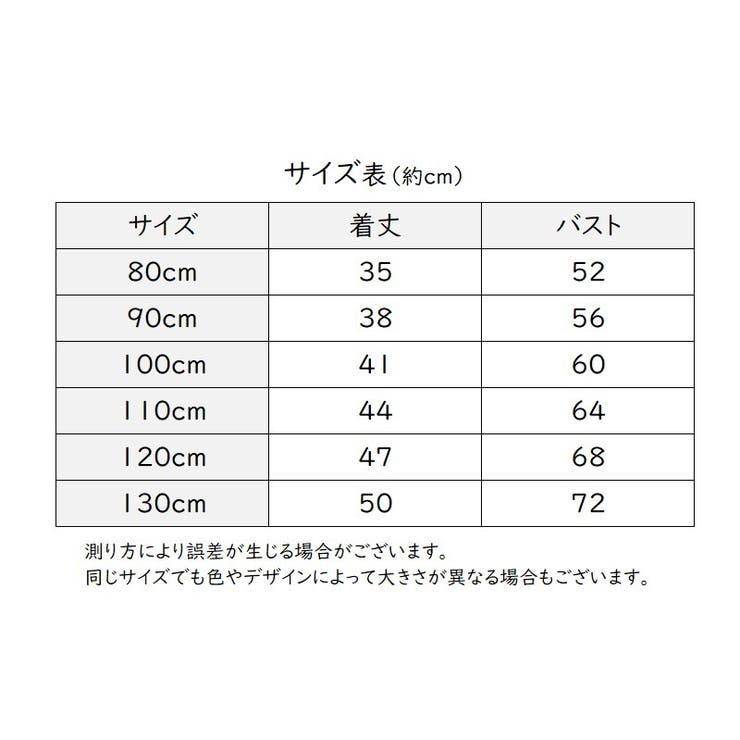 サイズ表（約cm）

| サイズ | 着丈 | バスト |
|---|---|---|
| 80cm | 35 | 52 |
| 90cm | 38 | 56 |
| 100cm | 41 | 60 |
| 110cm | 44 | 64 |
| 120cm | 47 | 68 |
| 130cm | 50 | 72 |

測り方により誤差が生じる場合がございます。
同じサイズでも色やデザインによって大きさが異なる場合もございます。